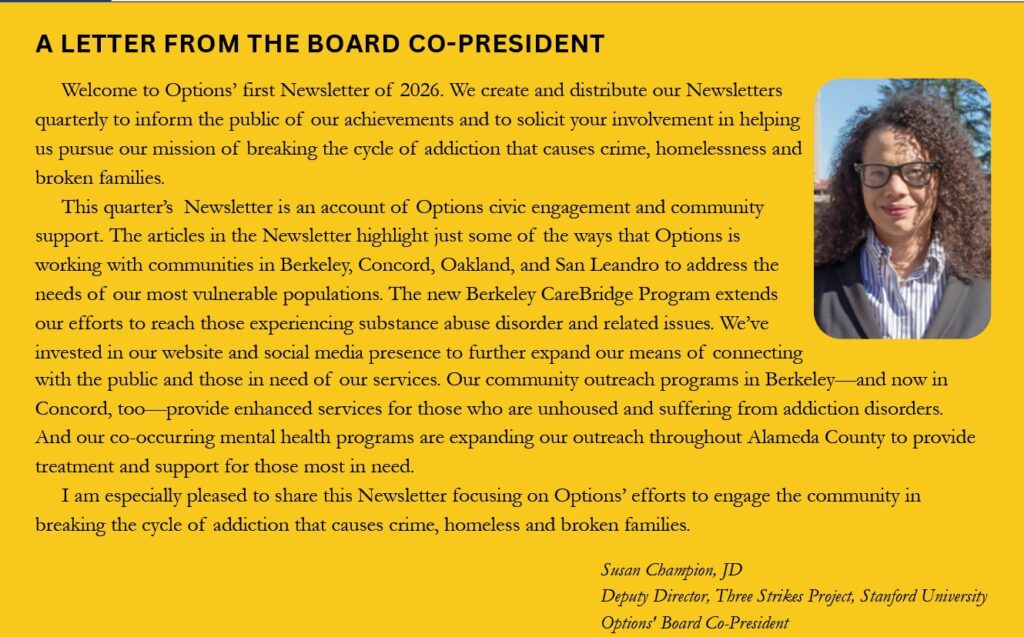 A LETTER FROM THE BOARD CO-PRESIDENT

Welcome to Options' first Newsletter of 2026. We create and distribute our Newsletters quarterly to inform the public of our achievements and to solicit your involvement in helping us pursue our mission of breaking the cycle of addiction that causes crime, homelessness and broken families.

This quarter's Newsletter is an account of Options civic engagement and community support. The articles in the Newsletter highlight just some of the ways that Options is working with communities in Berkeley, Concord, Oakland, and San Leandro to address the needs of our most vulnerable populations. The new Berkeley CareBridge Program extends our efforts to reach those experiencing substance abuse disorder and related issues. We've invested in our website and social media presence to further expand our means of connecting with the public and those in need of our services. Our community outreach programs in Berkeley—and now in Concord, too—provide enhanced services for those who are unhoused and suffering from addiction disorders. And our co-occurring mental health programs are expanding our outreach throughout Alameda County to provide treatment and support for those most in need.

I am especially pleased to share this Newsletter focusing on Options' efforts to engage the community in breaking the cycle of addiction that causes crime, homeless and broken families.

Susan Champion, JD
Deputy Director, Three Strikes Project, Stanford University
Options' Board Co-President